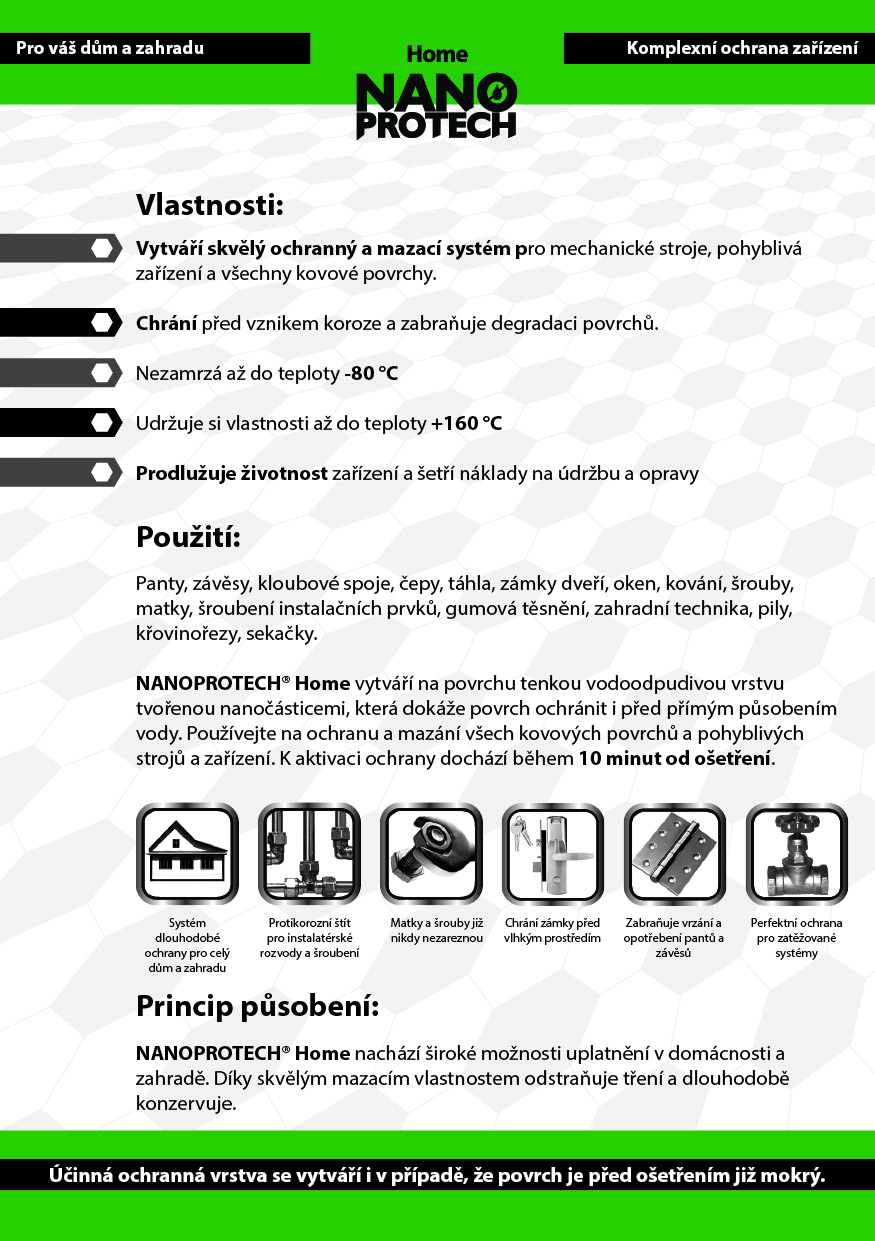 Pro váš dům a zahradu

Home
NANO PROTECH

Komplexní ochrana zařízení

Vlastnosti:

Vytváří skvělý ochranný a mazací systém pro mechanické stroje, pohyblivá zařízení a všechny kovové povrchy.

Chrání před vznikem koroze a zabraňuje degradaci povrchů.

Nezamrzá až do teploty -80 °C

Udržuje si vlastnosti až do teploty +160 °C

Prodlužuje životnost zařízení a šetří náklady na údržbu a opravy

Použití:

Panty, závěsy, kloubové spoje, čepy, táhla, zámky dveří, oken, kování, šrouby, matky, šroubení instalačních prvků, gumová těsnění, zahradní technika, pily, křovinořezy, sekačky.

NANOPROTECH® Home vytváří na povrchu tenkou vodoodpudivou vrstvu tvořenou nanočásticemi, která dokáže povrch ochránit i před přímým působením vody. Používejte na ochranu a mazání všech kovových povrchů a pohyblivých strojů a zařízení. K aktivaci ochrany dochází během 10 minut od ošetření.

Systém dlouhodobé ochrany pro celý dům a zahradu

Protikorozní štít pro instalatérské rozvody a šroubení

Matky a šrouby již nikdy nezareznou

Chrání zámky před vlhkým prostředím

Zabraňuje vrzání a opotřebení pantů a závěsů

Perfektní ochrana pro zatěžované systémy

Princip působení:

NANOPROTECH® Home nachází široké možnosti uplatnění v domácnosti a zahradě. Díky skvělým mazacím vlastnostem odstraňuje tření a dlouhodobě konzervuje.

Účinná ochranná vrstva se vytváří i v případě, že povrch je před ošetřením již mokrý.